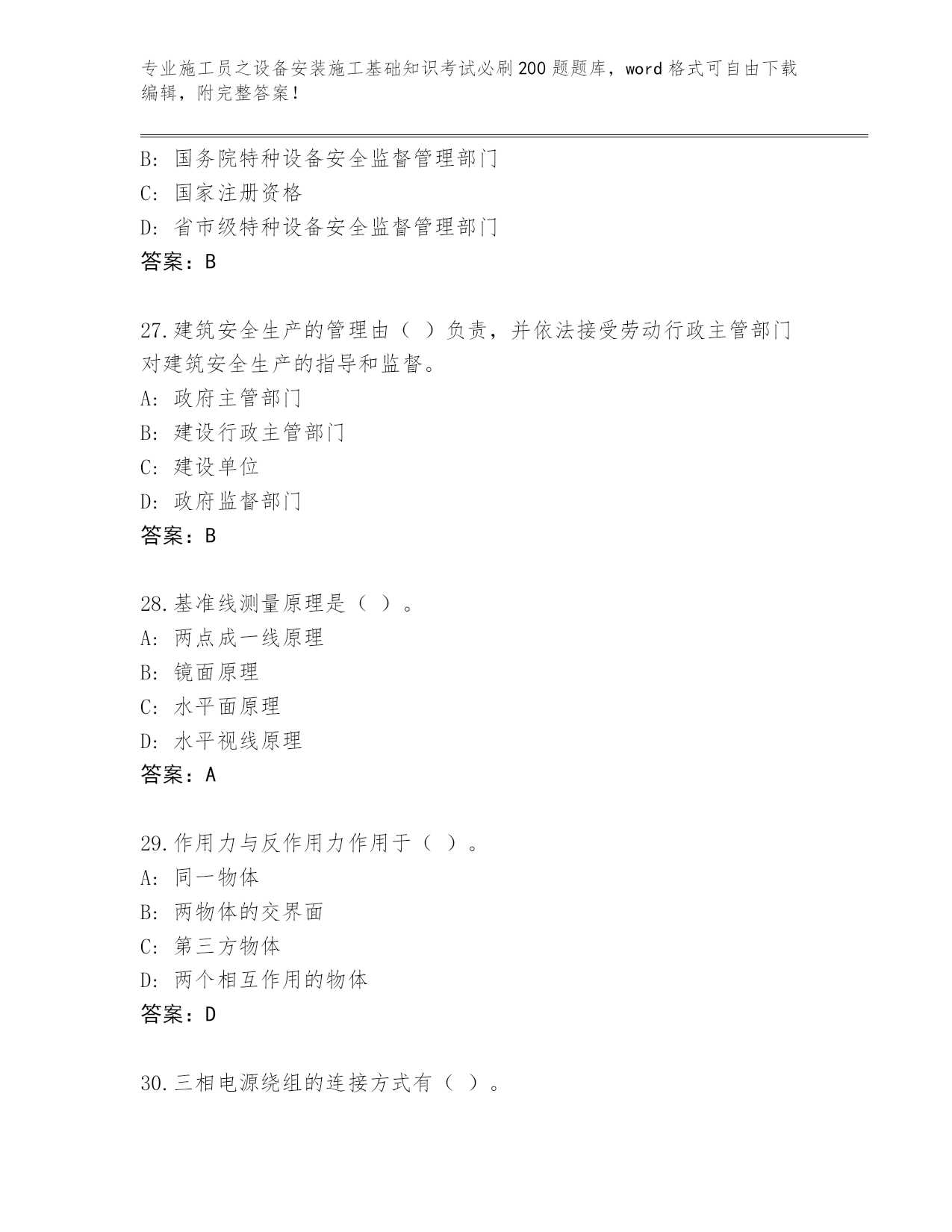 专业施工员之设备安装施工基础知识考试必刷200题题库，word格式可自由下载编辑，附完整答案！

B: 国务院特种设备安全监督管理部门
C: 国家注册资格
D: 省市级特种设备安全监督管理部门
答案：B

27.建筑安全生产的管理由（ ）负责，并依法接受劳动行政主管部门对建筑安全生产的指导和监督。
A: 政府主管部门
B: 建设行政主管部门
C: 建设单位
D: 政府监督部门
答案：B

28.基准线测量原理是（ ）。
A: 两点成一线原理
B: 镜面原理
C: 水平面原理
D: 水平视线原理
答案：A

29.作用力与反作用力作用于（ ）。
A: 同一物体
B: 两物体的交界面
C: 第三方物体
D: 两个相互作用的物体
答案：D

30.三相电源绕组的连接方式有（ ）。